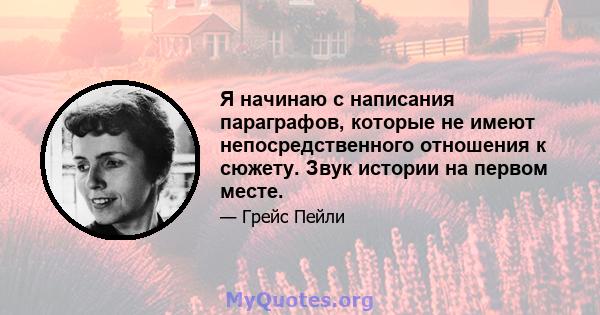 Я начинаю с написания параграфов, которые не имеют непосредственного отношения к сюжету. Звук истории на первом месте.

— Грейс Пейли

MyQuotes.org